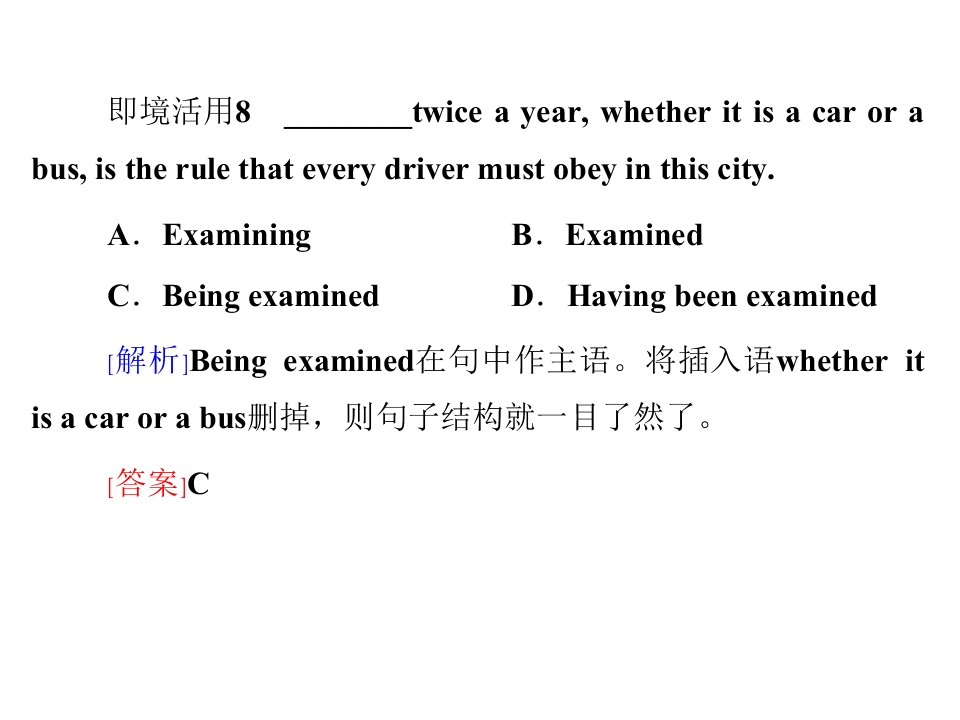 即境活用8 ____twice a year, whether it is a car or a bus, is the rule that every driver must obey in this city.

A．Examining B．Examined

C．Being examined D．Having been examined

[解析]Being examined在句中作主语。将插入语whether it is a car or a bus删掉，则句子结构就一目了然了。

[答案]C